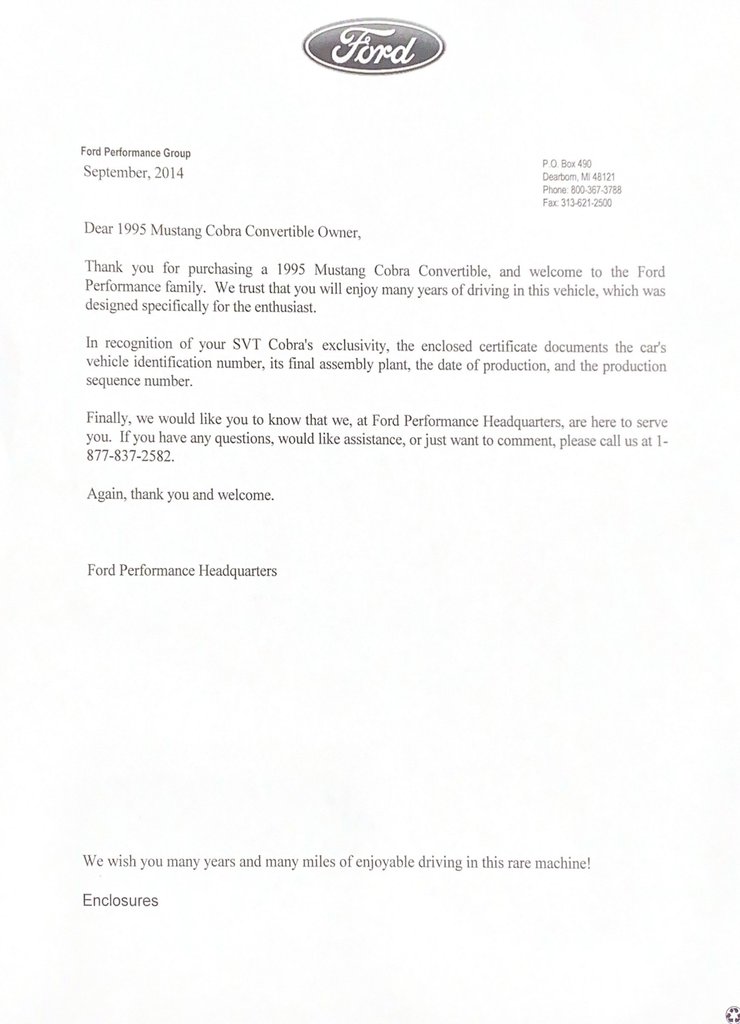 Ford

Ford Performance Group
September, 2014

P.O. Box 490
Dearborn, MI 48121
Phone: 800-367-3788
Fax: 313-621-2500

Dear 1995 Mustang Cobra Convertible Owner,

Thank you for purchasing a 1995 Mustang Cobra Convertible, and welcome to the Ford Performance family. We trust that you will enjoy many years of driving in this vehicle, which was designed specifically for the enthusiast.

In recognition of your SVT Cobra's exclusivity, the enclosed certificate documents the car's vehicle identification number, its final assembly plant, the date of production, and the production sequence number.

Finally, we would like you to know that we, at Ford Performance Headquarters, are here to serve you. If you have any questions, would like assistance, or just want to comment, please call us at 1-877-837-2582.

Again, thank you and welcome.

Ford Performance Headquarters

We wish you many years and many miles of enjoyable driving in this rare machine!

Enclosures